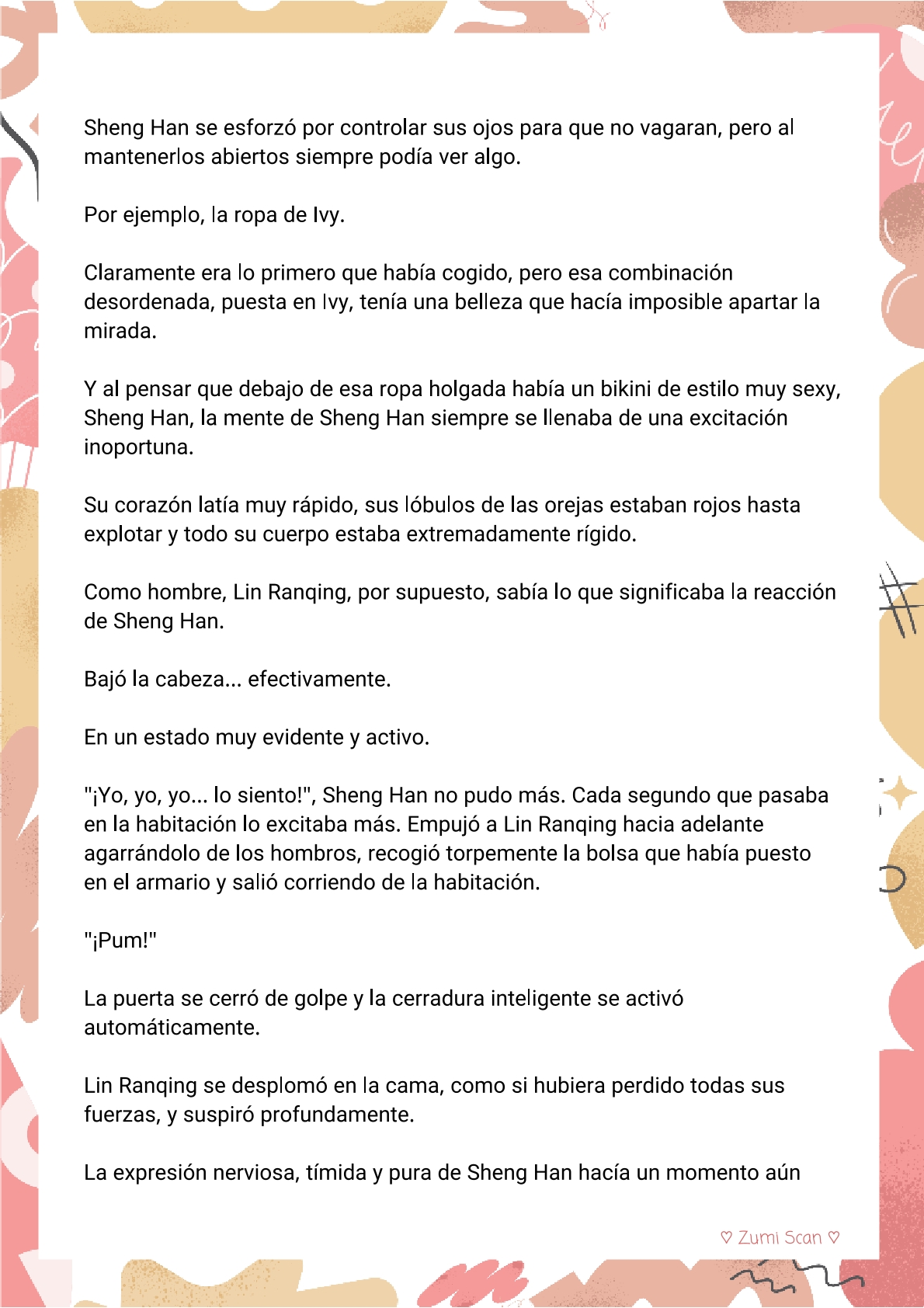 Sheng Han se esforzó por controlar sus ojos para que no vagaran, pero al mantenerlos abiertos siempre podía ver algo.

Por ejemplo, la ropa de Ivy.

Claramente era lo primero que había cogido, pero esa combinación desordenada, puesta en Ivy, tenía una belleza que hacía imposible apartar la mirada.

Y al pensar que debajo de esa ropa holgada había un bikini de estilo muy sexy, Sheng Han, la mente de Sheng Han siempre se llenaba de una excitación inoportuna.

Su corazón latía muy rápido, sus lóbulos de las orejas estaban rojos hasta explotar y todo su cuerpo estaba extremadamente rígido.

Como hombre, Lin Ranqing, por supuesto, sabía lo que significaba la reacción de Sheng Han.

Bajó la cabeza... efectivamente.

En un estado muy evidente y activo.

"¡Yo, yo, yo... lo siento!", Sheng Han no pudo más. Cada segundo que pasaba en la habitación lo excitaba más. Empujó a Lin Ranqing hacia adelante agarrándolo de los hombros, recogió torpemente la bolsa que había puesto en el armario y salió corriendo de la habitación.

"¡Pum!"

La puerta se cerró de golpe y la cerradura inteligente se activó automáticamente.

Lin Ranqing se desplomó en la cama, como si hubiera perdido todas sus fuerzas, y suspiró profundamente.

La expresión nerviosa, tímida y pura de Sheng Han hacía un momento aún

♡ Zumi Scan ♡